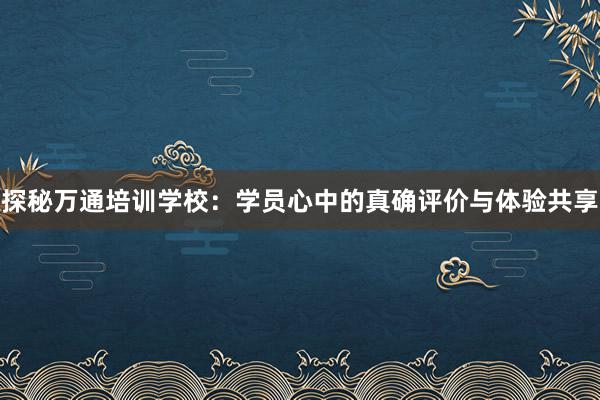 探秘万通培训学校：学员心中的真确评价与体验共享